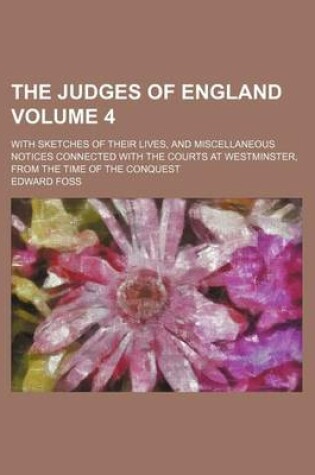 THE JUDGES OF ENGLAND VOLUME 4

WITH SKETCHES OF THEIR LIVES, AND MISCELLANEOUS NOTICES CONNECTED WITH THE COURTS AT WESTMINSTER, FROM THE TIME OF THE CONQUEST

EDWARD FOSS